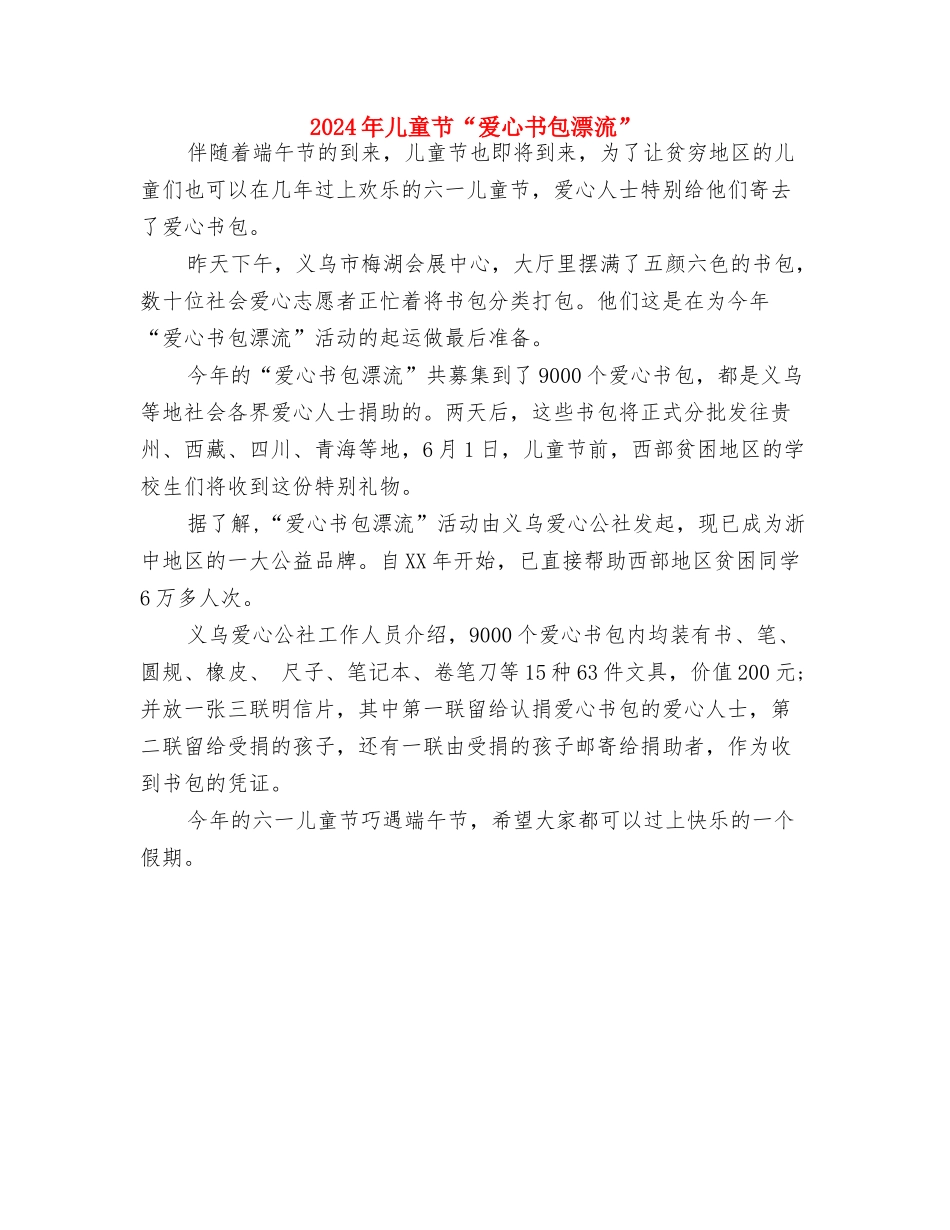 2024年儿童节“爱心书包漂流”

伴随着端午节的到来，儿童节也即将到来，为了让贫穷地区的儿童们也可以在几年过上欢乐的六一儿童节，爱心人士特别给他们寄去了爱心书包。

昨天下午，义乌市梅湖会展中心，大厅里摆满了五颜六色的书包，数十位社会爱心志愿者正忙着将书包分类打包。他们这是在为今年“爱心书包漂流”活动的起运做最后准备。

今年的“爱心书包漂流”共募集到了9000个爱心书包，都是义乌等地社会各界爱心人士捐助的。两天后，这些书包将正式分批发往贵州、西藏、四川、青海等地，6月1日，儿童节前，西部贫困地区的学校生们将收到这份特别礼物。

据了解，“爱心书包漂流”活动由义乌爱心公社发起，现已成为浙中地区的一大公益品牌。自XX年开始，已直接帮助西部地区贫困同学6万多人次。

义乌爱心公社工作人员介绍，9000个爱心书包内均装有书、笔、圆规、橡皮、 尺子、笔记本、卷笔刀等15种63件文具，价值200元；并放一张三联明信片，其中第一联留给认捐爱心书包的爱心人士，第二联留给受捐的孩子，还有一联由受捐的孩子邮寄给捐助者，作为收到书包的凭证。

今年的六一儿童节巧遇端午节，希望大家都可以过上快乐的一个假期。